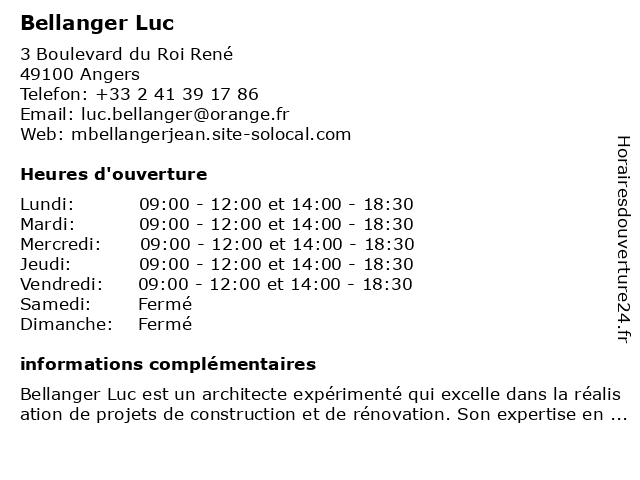 Bellanger Luc

3 Boulevard du Roi René
49100 Angers
Telefon: +33 2 41 39 17 86
Email: luc.bellanger@orange.fr
Web: mbellangerjean.site-solocal.com

Heures d'ouverture

| | |
|---|---|
| Lundi: | 09:00 - 12:00 et 14:00 - 18:30 |
| Mardi: | 09:00 - 12:00 et 14:00 - 18:30 |
| Mercredi: | 09:00 - 12:00 et 14:00 - 18:30 |
| Jeudi: | 09:00 - 12:00 et 14:00 - 18:30 |
| Vendredi: | 09:00 - 12:00 et 14:00 - 18:30 |
| Samedi: | Fermé |
| Dimanche: | Fermé |

informations complémentaires

Bellanger Luc est un architecte expérimenté qui excelle dans la réalisation de projets de construction et de rénovation. Son expertise en ...

Horairesdouverture24.fr